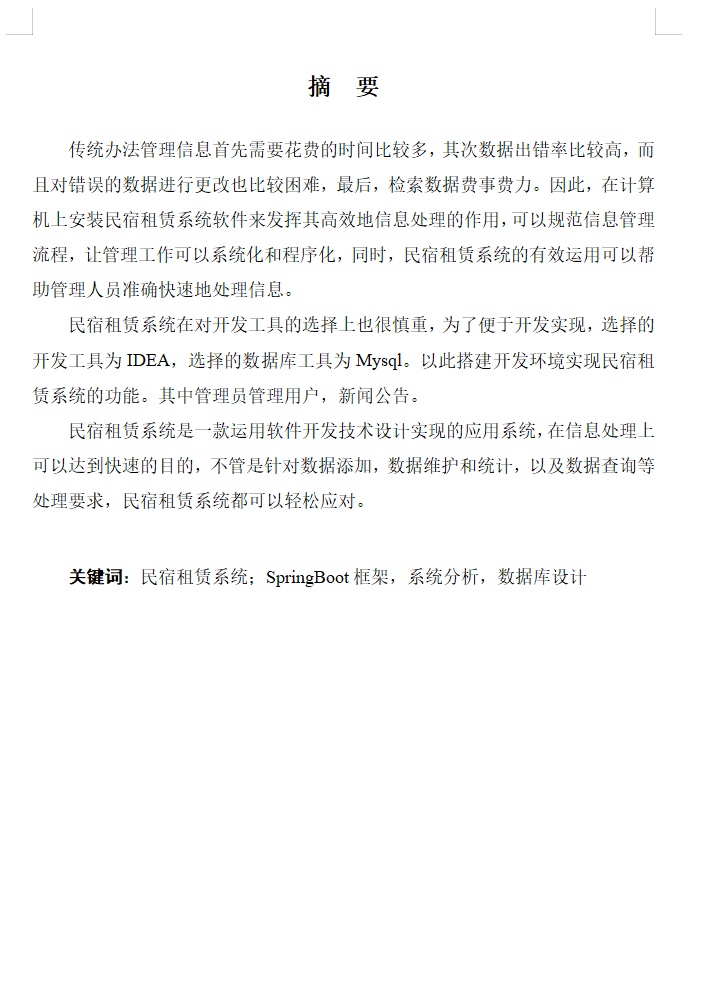 摘　要

传统办法管理信息首先需要花费的时间比较多，其次数据出错率比较高，而且对错误的数据进行更改也比较困难，最后，检索数据费事费力。因此，在计算机上安装民宿租赁系统软件来发挥其高效地信息处理的作用，可以规范信息管理流程，让管理工作可以系统化和程序化，同时，民宿租赁系统的有效运用可以帮助管理人员准确快速地处理信息。

民宿租赁系统在对开发工具的选择上也很慎重，为了便于开发实现，选择的开发工具为 IDEA，选择的数据库工具为 Mysql。以此搭建开发环境实现民宿租赁系统的功能。其中管理员管理用户，新闻公告。

民宿租赁系统是一款运用软件开发技术设计实现的应用系统，在信息处理上可以达到快速的目的，不管是针对数据添加，数据维护和统计，以及数据查询等处理要求，民宿租赁系统都可以轻松应对。

关键词：民宿租赁系统；SpringBoot 框架，系统分析，数据库设计